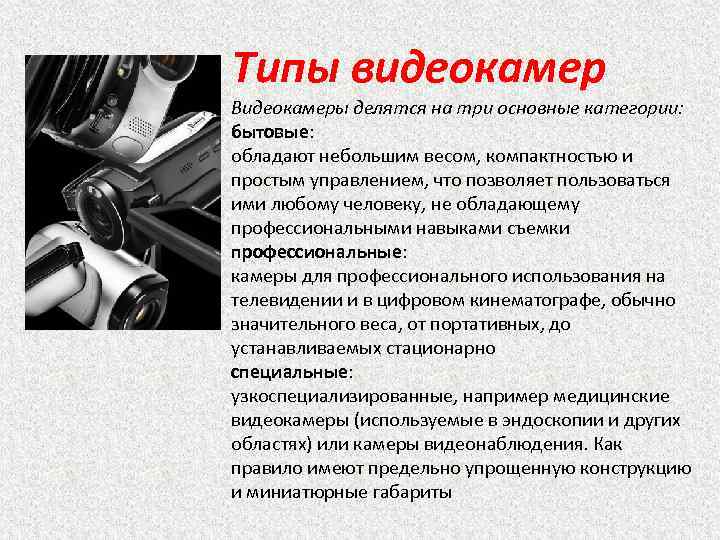 Типы видеокамер

Видеокамеры делятся на три основные категории:

бытовые:

обладают небольшим весом, компактностью и простым управлением, что позволяет пользоваться ими любому человеку, не обладающему профессиональными навыками съемки

профессиональные:

камеры для профессионального использования на телевидении и в цифровом кинематографе, обычно значительного веса, от портативных, до устанавливаемых стационарно

специальные:

узкоспециализированные, например медицинские видеокамеры (используемые в эндоскопии и других областях) или камеры видеонаблюдения. Как правило имеют предельно упрощенную конструкцию и миниатюрные габариты